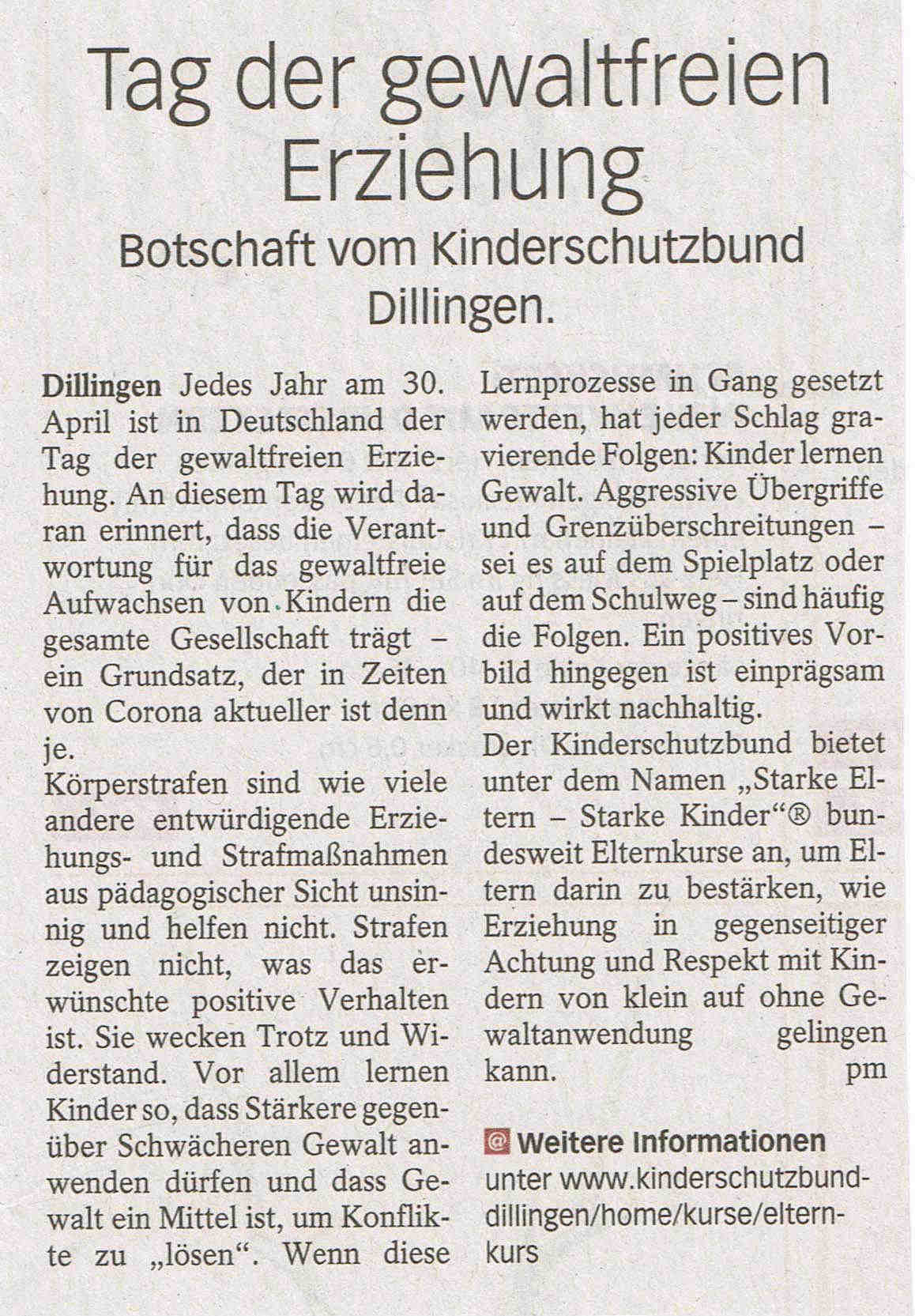 Tag der gewaltfreien Erziehung

Botschaft vom Kinderschutzbund Dillingen.

Dillingen Jedes Jahr am 30. April ist in Deutschland der Tag der gewaltfreien Erziehung. An diesem Tag wird daran erinnert, dass die Verantwortung für das gewaltfreie Aufwachsen von Kindern die gesamte Gesellschaft trägt – ein Grundsatz, der in Zeiten von Corona aktueller ist denn je.
Körperstrafen sind wie viele andere entwürdigende Erziehungs- und Strafmaßnahmen aus pädagogischer Sicht unsinnig und helfen nicht. Strafen zeigen nicht, was das erwünschte positive Verhalten ist. Sie wecken Trotz und Widerstand. Vor allem lernen Kinder so, dass Stärkere gegenüber Schwächeren Gewalt anwenden dürfen und dass Gewalt ein Mittel ist, um Konflikte zu „lösen“. Wenn diese Lernprozesse in Gang gesetzt werden, hat jeder Schlag gravierende Folgen: Kinder lernen Gewalt. Aggressive Übergriffe und Grenzüberschreitungen – sei es auf dem Spielplatz oder auf dem Schulweg – sind häufig die Folgen. Ein positives Vorbild hingegen ist einprägsam und wirkt nachhaltig.
Der Kinderschutzbund bietet unter dem Namen „Starke Eltern – Starke Kinder“® bundesweit Elternkurse an, um Eltern darin zu bestärken, wie Erziehung in gegenseitiger Achtung und Respekt mit Kindern von klein auf ohne Gewaltanwendung gelingen kann. pm

@ Weitere Informationen unter www.kinderschutzbund-dillingen/home/kurse/elternkurs